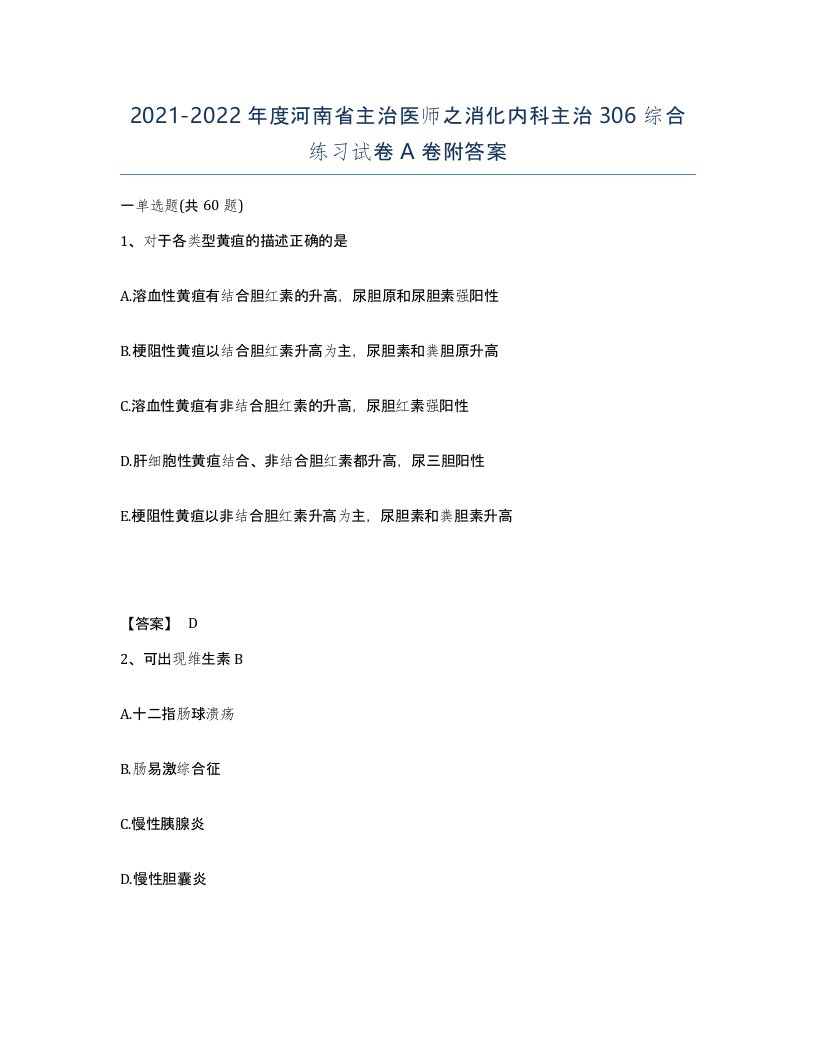 2021-2022年度河南省主治医师之消化内科主治306综合练习试卷A卷附答案

一单选题(共60题)

1、对于各类型黄疸的描述正确的是

A.溶血性黄疸有结合胆红素的升高，尿胆原和尿胆素强阳性

B.梗阻性黄疸以结合胆红素升高为主，尿胆素和粪胆原升高

C.溶血性黄疸有非结合胆红素的升高，尿胆红素强阳性

D.肝细胞性黄疸结合、非结合胆红素都升高，尿三胆阳性

E.梗阻性黄疸以非结合胆红素升高为主，尿胆素和粪胆素升高

【答案】 D

2、可出现维生素B

A.十二指肠球溃疡

B.肠易激综合征

C.慢性胰腺炎

D.慢性胆囊炎